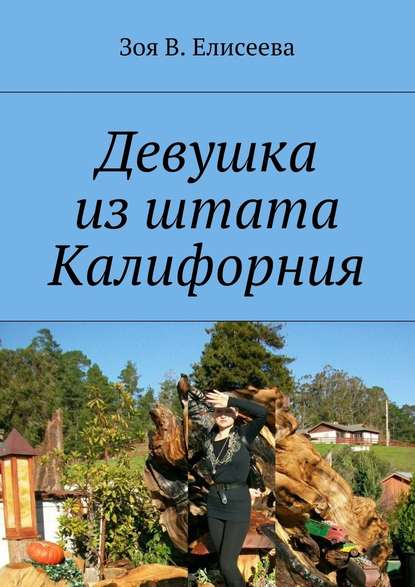 Зоя В. Елисеева

Девушка из штата Калифорния